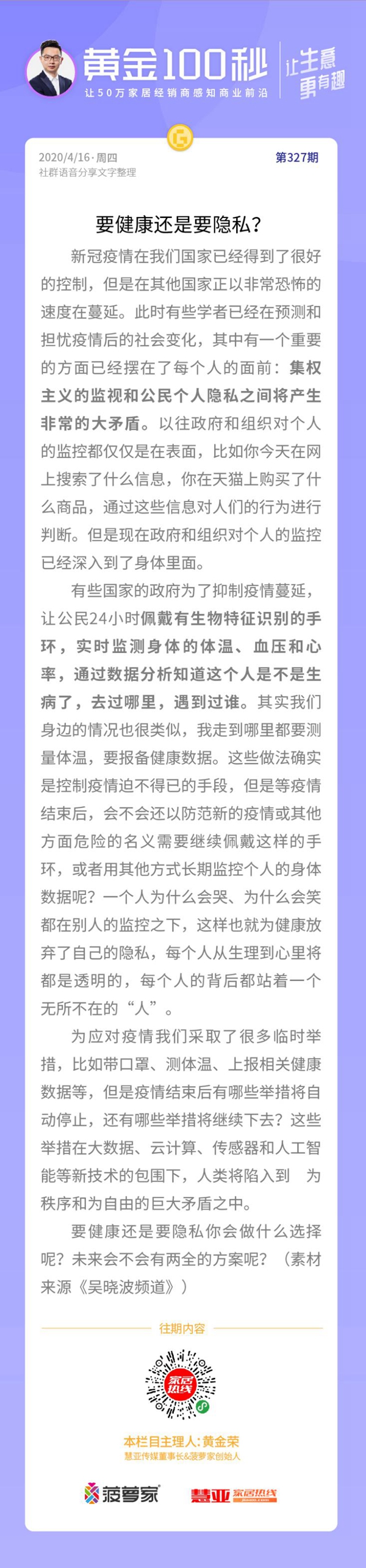 黄金100秒
让50万家居经销商感知商业前沿
让生意更有趣

2020/4/16·周四
社群语音分享文字整理
第327期

要健康还是要隐私？

新冠疫情在我们国家已经得到了很好的控制，但是在其他国家正以非常恐怖的速度在蔓延。此时有些学者已经在预测和担忧疫情后的社会变化，其中有一个重要的方面已经摆在了每个人的面前：集权主义的监视和公民个人隐私之间将产生非常的大矛盾。以往政府和组织对个人的监控都仅仅是在表面，比如你今天在网上搜索了什么信息，你在天猫上购买了什么商品，通过这些信息对人们的行为进行判断。但是现在政府和组织对个人的监控已经深入到了身体里面。

有些国家的政府为了抑制疫情蔓延，让公民24小时佩戴有生物特征识别的手环，实时监测身体的体温、血压和心率，通过数据分析知道这个人是不是生病了，去过哪里，遇到过谁。其实我们身边的情况也很类似，我走到哪里都要测量体温，要报备健康数据。这些做法确实是控制疫情迫不得已的手段，但是等疫情结束后，会不会还以防范新的疫情或其他方面危险的名义需要继续佩戴这样的手环，或者用其他方式长期监控个人的身体数据呢？一个人为什么会哭、为什么会笑都在别人的监控之下，这样也就为健康放弃了自己的隐私，每个人从生理到心里将都是透明的，每个人的背后都站着一个无所不在的“人”。

为应对疫情我们采取了很多临时举措，比如带口罩、测体温、上报相关健康数据等，但是疫情结束后有哪些举措将自动停止，还有哪些举措将继续下去？这些举措在大数据、云计算、传感器和人工智能等新技术的包围下，人类将陷入到 为秩序和为自由的巨大矛盾之中。

要健康还是要隐私你会做什么选择呢？未来会不会有两全的方案呢？（素材来源《吴晓波频道》）

往期内容

家居热线

本栏目主理人：黄金荣
慧亚传媒董事长&菠萝家创始人

菠萝家
慧亚 家居热线